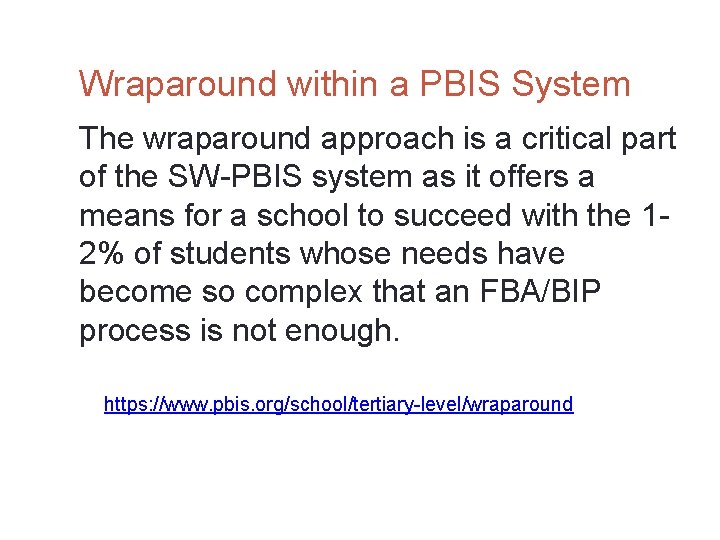 Wraparound within a PBIS System

The wraparound approach is a critical part of the SW-PBIS system as it offers a means for a school to succeed with the 1-2% of students whose needs have become so complex that an FBA/BIP process is not enough.

https://www.pbis.org/school/tertiary-level/wraparound